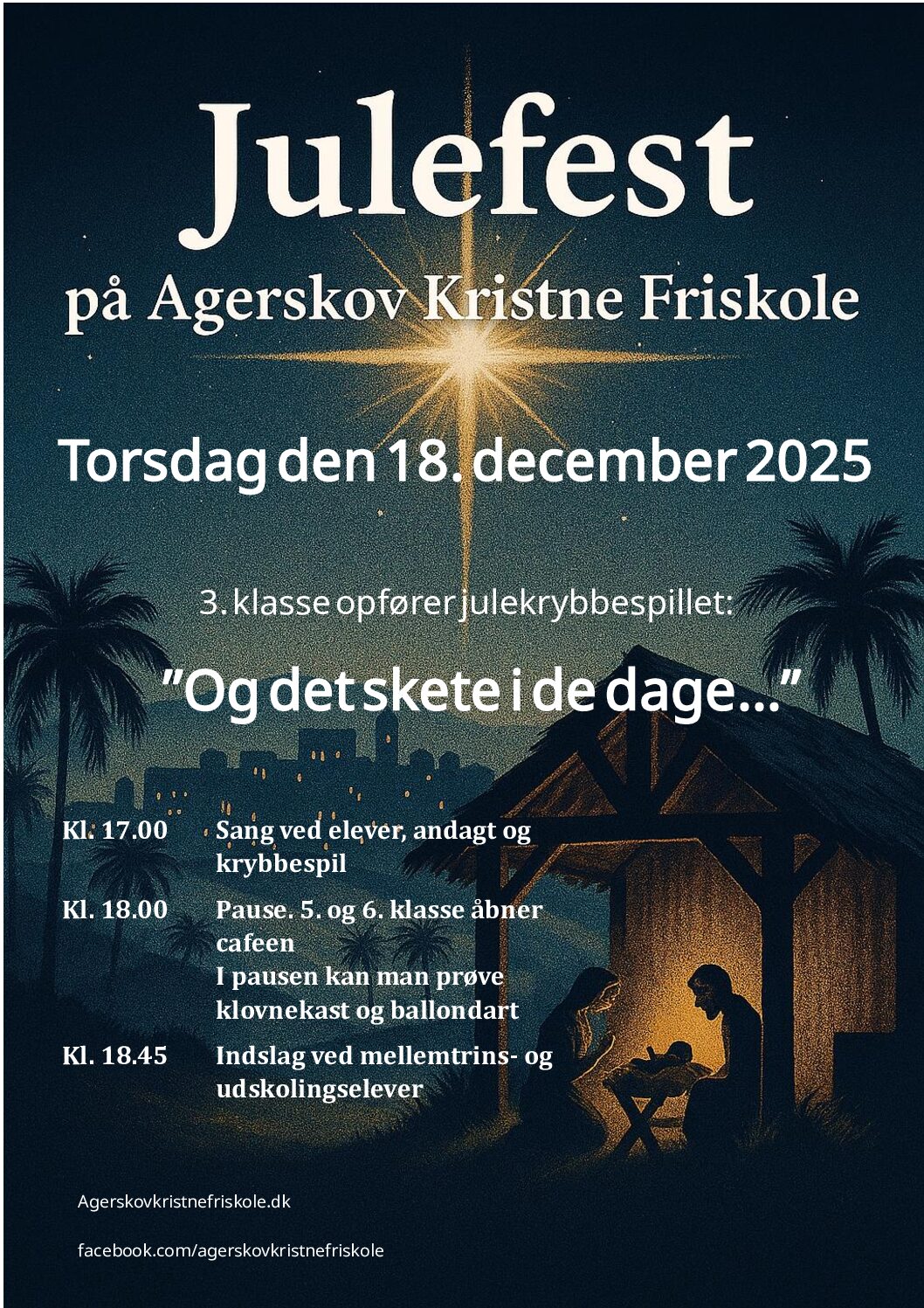 Julefest

på Agerskov Kristne Friskole

Torsdag den 18. december 2025

3. klasse opfører julekrybbespillet:

"Og det skete i de dage..."

Kl. 17.00 Sang ved elever, andagt og krybbespil

Kl. 18.00 Pause. 5. og 6. klasse åbner cafeen
I pausen kan man prøve klovnekast og ballondart

Kl. 18.45 Indslag ved mellemtrins- og udskolingselever

Agerskovkristnefriskole.dk

facebook.com/agerskovkristnefriskole